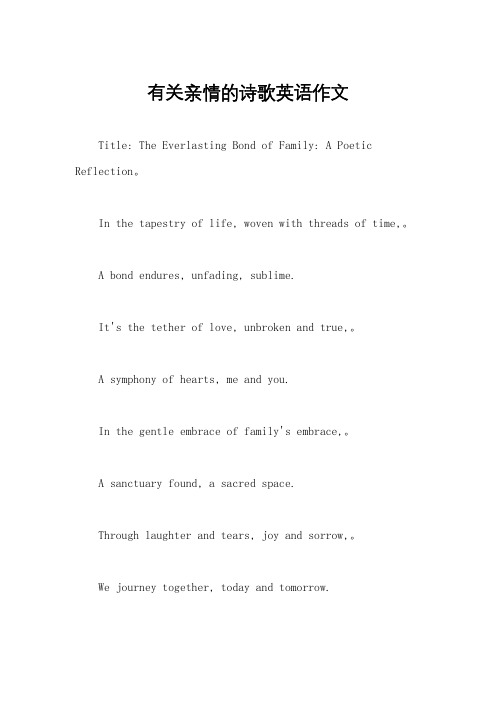 有关亲情的诗歌英语作文

Title: The Everlasting Bond of Family: A Poetic Reflection。

In the tapestry of life, woven with threads of time,。

A bond endures, unfading, sublime.

It's the tether of love, unbroken and true,。

A symphony of hearts, me and you.

In the gentle embrace of family's embrace,。

A sanctuary found, a sacred space.

Through laughter and tears, joy and sorrow,。

We journey together, today and tomorrow.